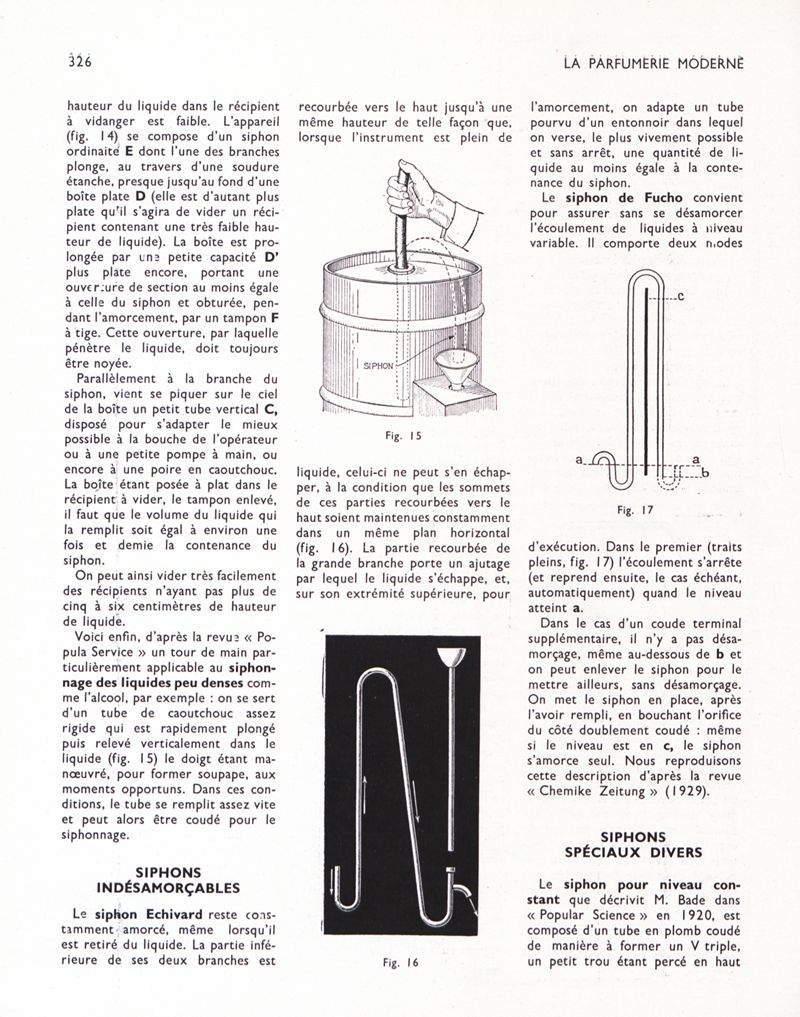 326

LA PARFUMERIE MODERNE

hauteur du liquide dans le récipient à vidanger est faible. L'appareil (fig. 14) se compose d'un siphon ordinaire E dont l'une des branches plonge, au travers d'une soudure étanche, presque jusqu'au fond d'une boîte plate D (elle est d'autant plus plate qu'il s'agira de vider un récipient contenant une très faible hauteur de liquide). La boîte est prolongée par une petite capacité D' plus plate encore, portant une ouverture de section au moins égale à celle du siphon et obturée, pendant l'amorcement, par un tampon F à tige. Cette ouverture, par laquelle pénètre le liquide, doit toujours être noyée.

Parallèlement à la branche du siphon, vient se piquer sur le ciel de la boîte un petit tube vertical C, disposé pour s'adapter le mieux possible à la bouche de l'opérateur ou à une petite pompe à main, ou encore à une poire en caoutchouc. La boîte étant posée à plat dans le récipient à vider, le tampon enlevé, il faut que le volume du liquide qui la remplit soit égal à environ une fois et demie la contenance du siphon.

On peut ainsi vider très facilement des récipients n'ayant pas plus de cinq à six centimètres de hauteur de liquide.

Voici enfin, d'après la revue « Popula Service » un tour de main particulièrement applicable au siphonnage des liquides peu denses comme l'alcool, par exemple : on se sert d'un tube de caoutchouc assez rigide qui est rapidement plongé puis relevé verticalement dans le liquide (fig. 15) le doigt étant manœuvré, pour former soupape, aux moments opportuns. Dans ces conditions, le tube se remplit assez vite et peut alors être coudé pour le siphonnage.

SIPHONS INDÉSAMORÇABLES

Le siphon Echivard reste constamment amorcé, même lorsqu'il est retiré du liquide. La partie inférieure de ses deux branches est recourbée vers le haut jusqu'à une même hauteur de telle façon que, lorsque l'instrument est plein de

SIPHON

Fig. 15

liquide, celui-ci ne peut s'en échapper, à la condition que les sommets de ces parties recourbées vers le haut soient maintenues constamment dans un même plan horizontal (fig. 16). La partie recourbée de la grande branche porte un ajutage par lequel le liquide s'échappe, et, sur son extrémité supérieure, pour

Fig. 16

l'amorcement, on adapte un tube pourvu d'un entonnoir dans lequel on verse, le plus vivement possible et sans arrêt, une quantité de liquide au moins égale à la contenance du siphon.

Le siphon de Fucho convient pour assurer sans se désamorcer l'écoulement de liquides à niveau variable. Il comporte deux modes

c
a
a
b

Fig. 17

d'exécution. Dans le premier (traits pleins, fig. 17) l'écoulement s'arrête (et reprend ensuite, le cas échéant, automatiquement) quand le niveau atteint a.

Dans le cas d'un coude terminal supplémentaire, il n'y a pas désamorçage, même au-dessous de b et on peut enlever le siphon pour le mettre ailleurs, sans désamorçage. On met le siphon en place, après l'avoir rempli, en bouchant l'orifice du côté doublement coudé : même si le niveau est en c, le siphon s'amorce seul. Nous reproduisons cette description d'après la revue « Chemike Zeitung » (1929).

SIPHONS SPÉCIAUX DIVERS

Le siphon pour niveau constant que décrivit M. Bade dans « Popular Science » en 1920, est composé d'un tube en plomb coudé de manière à former un V triple, un petit trou étant percé en haut